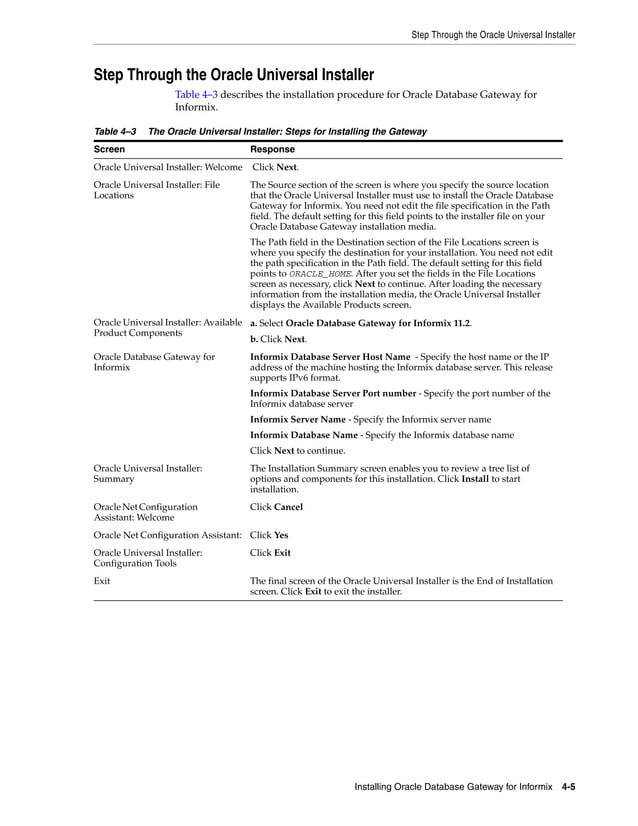 Step Through the Oracle Universal Installer

Step Through the Oracle Universal Installer

Table 4–3 describes the installation procedure for Oracle Database Gateway for Informix.

Table 4–3 The Oracle Universal Installer: Steps for Installing the Gateway

| Screen | Response |
|---|---|
| Oracle Universal Installer: Welcome | Click Next. |
| Oracle Universal Installer: File Locations | The Source section of the screen is where you specify the source location that the Oracle Universal Installer must use to install the Oracle Database Gateway for Informix. You need not edit the file specification in the Path field. The default setting for this field points to the installer file on your Oracle Database Gateway installation media. The Path field in the Destination section of the File Locations screen is where you specify the destination for your installation. You need not edit the path specification in the Path field. The default setting for this field points to ORACLE_HOME. After you set the fields in the File Locations screen as necessary, click Next to continue. After loading the necessary information from the installation media, the Oracle Universal Installer displays the Available Products screen. |
| Oracle Universal Installer: Available Product Components | a. Select Oracle Database Gateway for Informix 11.2. b. Click Next. |
| Oracle Database Gateway for Informix | Informix Database Server Host Name - Specify the host name or the IP address of the machine hosting the Informix database server. This release supports IPv6 format. Informix Database Server Port number - Specify the port number of the Informix database server Informix Server Name - Specify the Informix server name Informix Database Name - Specify the Informix database name Click Next to continue. |
| Oracle Universal Installer: Summary | The Installation Summary screen enables you to review a tree list of options and components for this installation. Click Install to start installation. |
| Oracle Net Configuration Assistant: Welcome | Click Cancel |
| Oracle Net Configuration Assistant: | Click Yes |
| Oracle Universal Installer: Configuration Tools | Click Exit |
| Exit | The final screen of the Oracle Universal Installer is the End of Installation screen. Click Exit to exit the installer. |

Installing Oracle Database Gateway for Informix 4-5